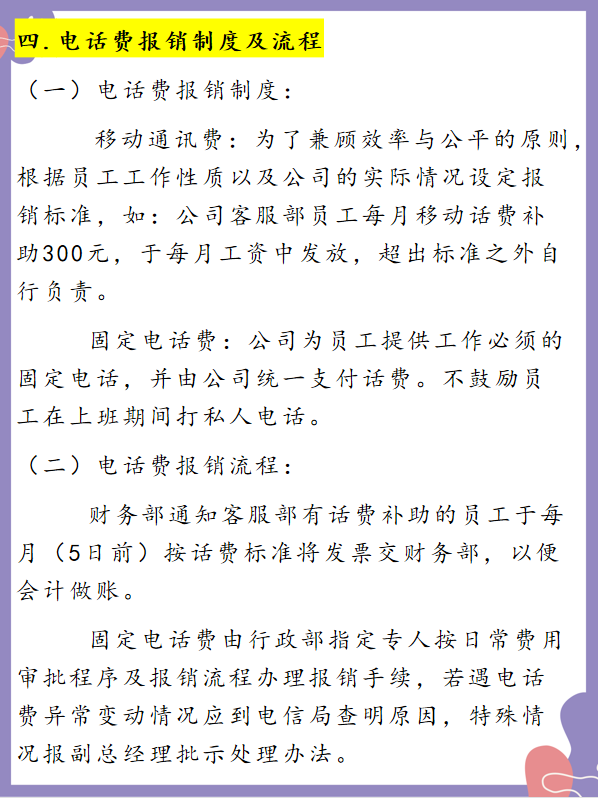 四. 电话费报销制度及流程

（一）电话费报销制度：

移动通讯费：为了兼顾效率与公平的原则，根据员工工作性质以及公司的实际情况设定报销标准，如：公司客服部员工每月移动话费补助300元，于每月工资中发放，超出标准之外自行负责。

固定电话费：公司为员工提供工作必须的固定电话，并由公司统一支付话费。不鼓励员工在上班期间打私人电话。

（二）电话费报销流程：

财务部通知客服部有话费补助的员工于每月（5日前）按话费标准将发票交财务部，以便会计做账。

固定电话费由行政部指定专人按日常费用审批程序及报销流程办理报销手续，若遇电话费异常变动情况应到电信局查明原因，特殊情况报副总经理批示处理办法。